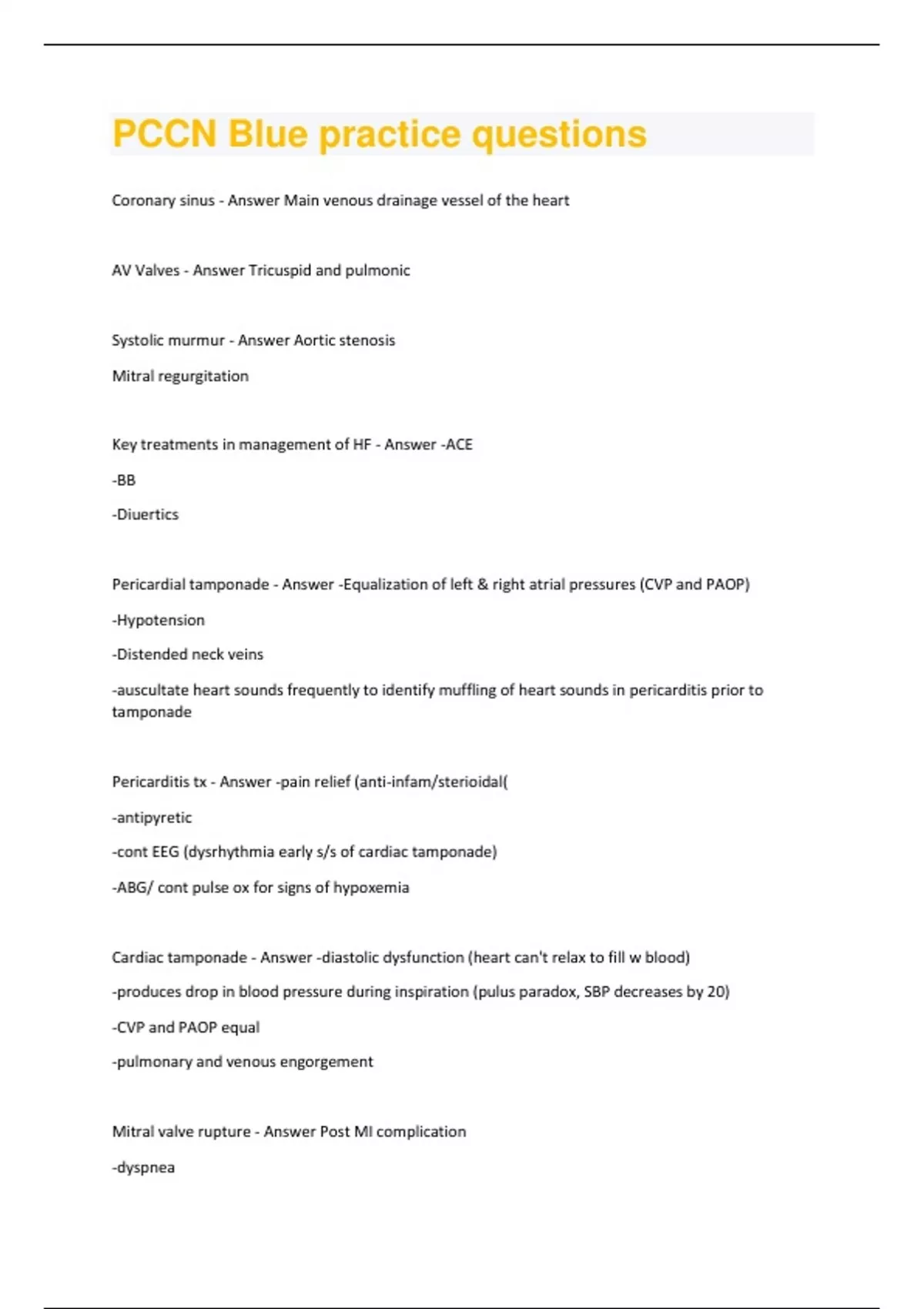 PCCN Blue practice questions

Coronary sinus - Answer Main venous drainage vessel of the heart

AV Valves - Answer Tricuspid and pulmonic

Systolic murmur - Answer Aortic stenosis

Mitral regurgitation

Key treatments in management of HF - Answer -ACE

-BB

-Diuertics

Pericardial tamponade - Answer -Equalization of left & right atrial pressures (CVP and PAOP)

-Hypotension

-Distended neck veins

-auscultate heart sounds frequently to identify muffling of heart sounds in pericarditis prior to tamponade

Pericarditis tx - Answer -pain relief (anti-infam/sterioidal(

-antipyretic

-cont EEG (dysrhythmia early s/s of cardiac tamponade)

-ABG/ cont pulse ox for signs of hypoxemia

Cardiac tamponade - Answer -diastolic dysfunction (heart can't relax to fill w blood)

-produces drop in blood pressure during inspiration (pulus paradox, SBP decreases by 20)

-CVP and PAOP equal

-pulmonary and venous engorgement

Mitral valve rupture - Answer Post MI complication

-dyspnea